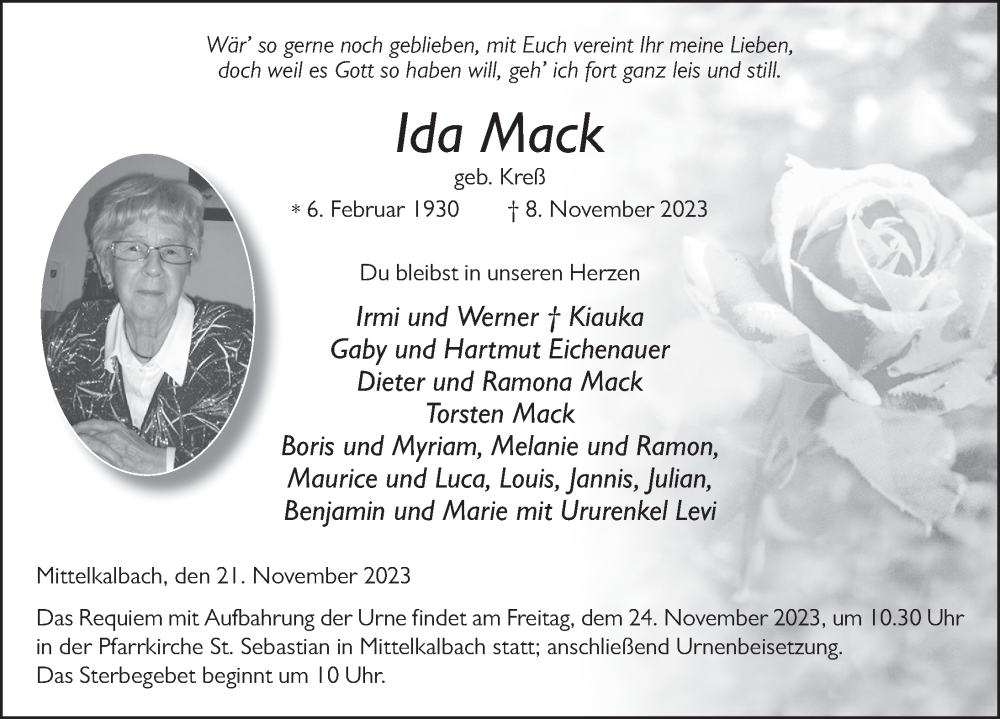 Wär' so gerne noch geblieben, mit Euch vereint Ihr meine Lieben,
doch weil es Gott so haben will, geh' ich fort ganz leis und still.

Ida Mack

geb. Kreß

* 6. Februar 1930 † 8. November 2023

Du bleibst in unseren Herzen

Irmi und Werner † Kiauka
Gaby und Hartmut Eichenauer
Dieter und Ramona Mack
Torsten Mack
Boris und Myriam, Melanie und Ramon,
Maurice und Luca, Louis, Jannis, Julian,
Benjamin und Marie mit Ururenkel Levi

Mittelkalbach, den 21. November 2023

Das Requiem mit Aufbahrung der Urne findet am Freitag, dem 24. November 2023, um 10.30 Uhr in der Pfarrkirche St. Sebastian in Mittelkalbach statt; anschließend Urnenbeisetzung.
Das Sterbegebet beginnt um 10 Uhr.